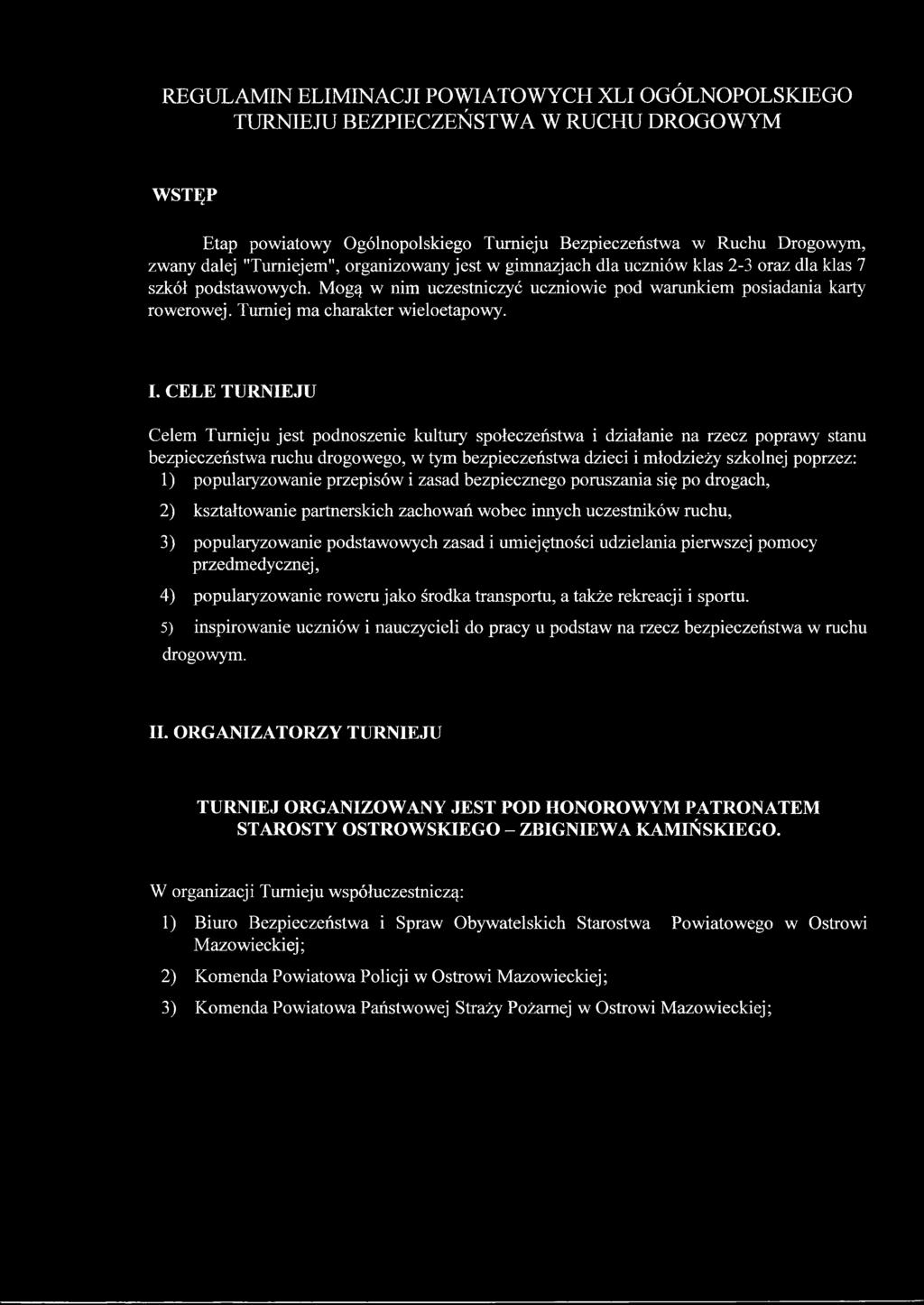 REGULAMIN ELIMINACJI POWIATOWYCH XLI OGÓLNOPOLSKIEGO TURNIEJU BEZPIECZEŃSTWA W RUCHU DROGOWYM

WSTĘP

Etap powiatowy Ogólnopolskiego Turnieju Bezpieczeństwa w Ruchu Drogowym, zwany dalej "Turniejem", organizowany jest w gimnazjach dla uczniów klas 2-3 oraz dla klas 7 szkół podstawowych. Mogą w nim uczestniczyć uczniowie pod warunkiem posiadania karty rowerowej. Turniej ma charakter wieloetapowy.

I. CELE TURNIEJU

Celem Turnieju jest podnoszenie kultury społeczeństwa i działanie na rzecz poprawy stanu bezpieczeństwa ruchu drogowego, w tym bezpieczeństwa dzieci i młodzieży szkolnej poprzez:
1) popularyzowanie przepisów i zasad bezpiecznego poruszania się po drogach,
2) kształtowanie partnerskich zachowań wobec innych uczestników ruchu,
3) popularyzowanie podstawowych zasad i umiejętności udzielania pierwszej pomocy przedmedycznej,
4) popularyzowanie roweru jako środka transportu, a także rekreacji i sportu.
5) inspirowanie uczniów i nauczycieli do pracy u podstaw na rzecz bezpieczeństwa w ruchu drogowym.

II. ORGANIZATORZY TURNIEJU

TURNIEJ ORGANIZOWANY JEST POD HONOROWYM PATRONATEM STAROSTY OSTROWSKIEGO – ZBIGNIEWA KAMIŃSKIEGO.

W organizacji Turnieju współuczestniczą:
1) Biuro Bezpieczeństwa i Spraw Obywatelskich Starostwa Powiatowego w Ostrowi Mazowieckiej;
2) Komenda Powiatowa Policji w Ostrowi Mazowieckiej;
3) Komenda Powiatowa Państwowej Straży Pożarnej w Ostrowi Mazowieckiej;